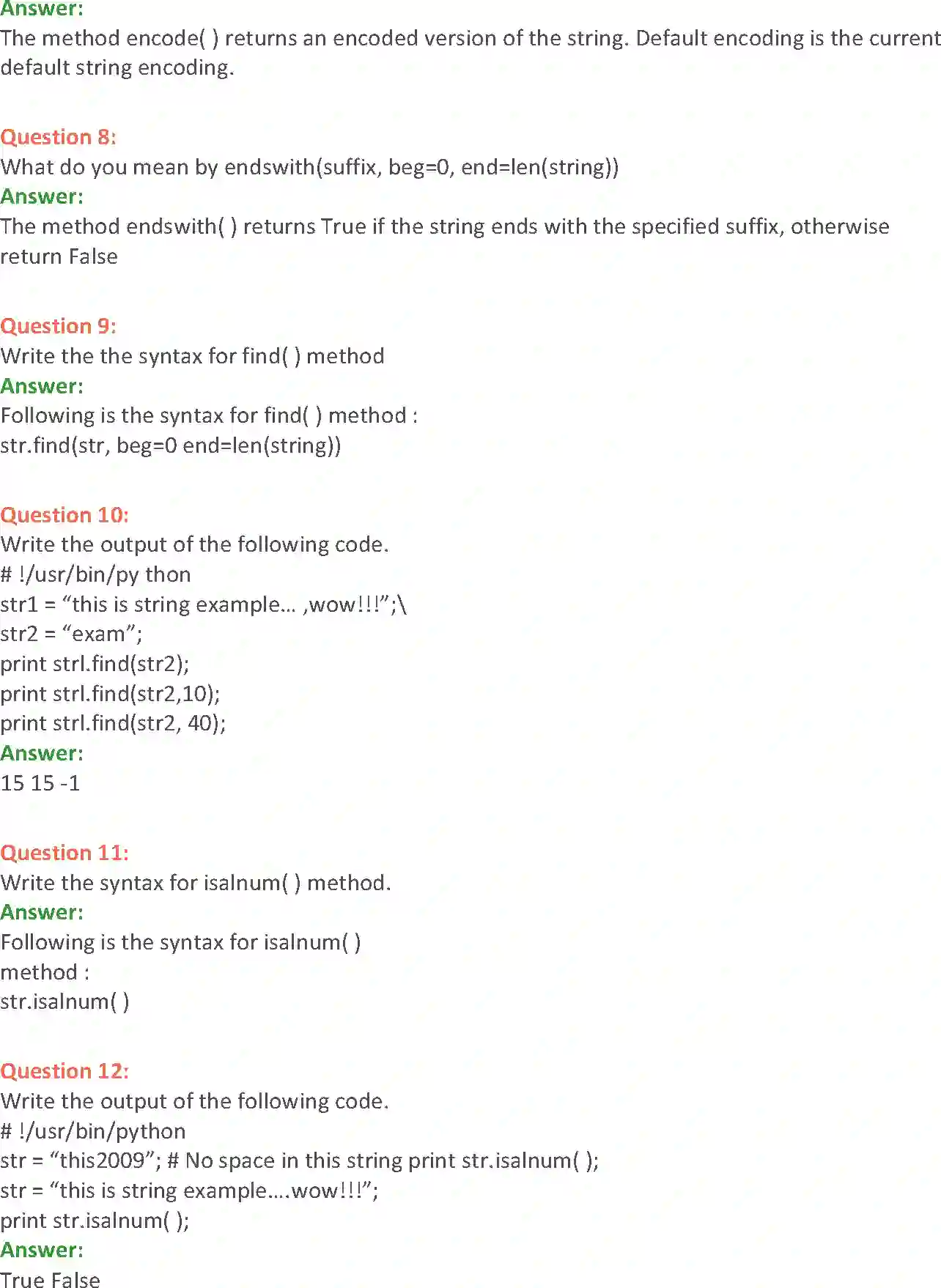 Answer:
The method encode( ) returns an encoded version of the string. Default encoding is the current default string encoding.

Question 8:
What do you mean by endswith(suffix, beg=0, end=len(string))
Answer:
The method endswith( ) returns True if the string ends with the specified suffix, otherwise return False

Question 9:
Write the the syntax for find( ) method
Answer:
Following is the syntax for find( ) method :
str.find(str, beg=0 end=len(string))

Question 10:
Write the output of the following code.
# !/usr/bin/py thon
str1 = “this is string example… ,wow!!!”;\
str2 = “exam”;
print strl.find(str2);
print strl.find(str2,10);
print strl.find(str2, 40);
Answer:
15 15 -1

Question 11:
Write the syntax for isalnum( ) method.
Answer:
Following is the syntax for isalnum( )
method :
str.isalnum( )

Question 12:
Write the output of the following code.
# !/usr/bin/python
str = “this2009”; # No space in this string print str.isalnum( );
str = “this is string example….wow!!!”;
print str.isalnum( );
Answer:
True False